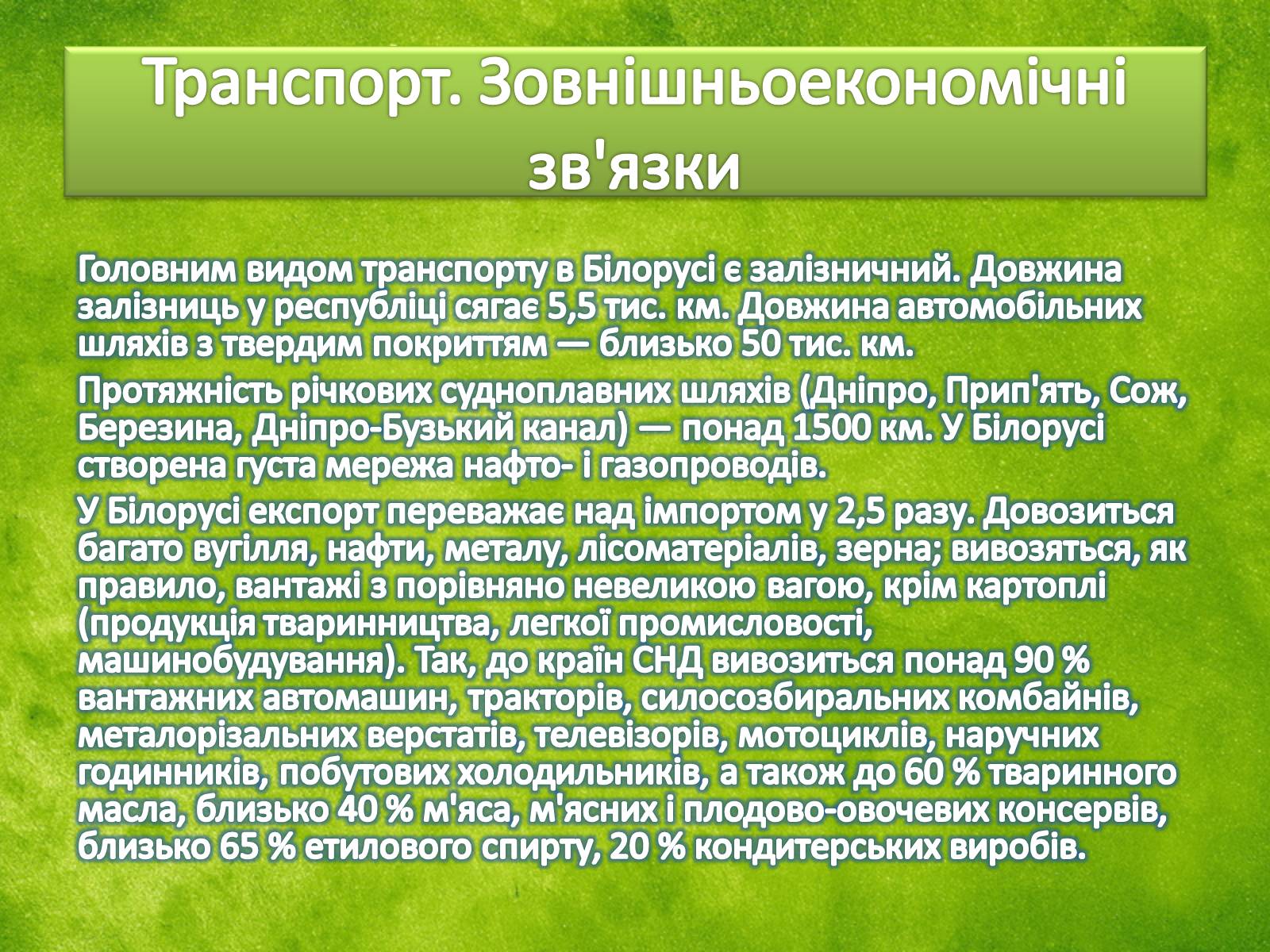 Транспорт. Зовнішньоекономічні зв'язки

Головним видом транспорту в Білорусі є залізничний. Довжина залізниць у республіці сягає 5,5 тис. км. Довжина автомобільних шляхів з твердим покриттям — близько 50 тис. км.

Протяжність річкових судноплавних шляхів (Дніпро, Прип'ять, Сож, Березина, Дніпро-Бузький канал) — понад 1500 км. У Білорусі створена густа мережа нафто- і газопроводів.

У Білорусі експорт переважає над імпортом у 2,5 разу. Довозиться багато вугілля, нафти, металу, лісоматеріалів, зерна; вивозяться, як правило, вантажі з порівняно невеликою вагою, крім картоплі (продукція тваринництва, легкої промисловості, машинобудування). Так, до країн СНД вивозиться понад 90 % вантажних автомашин, тракторів, силосозбиральних комбайнів, металорізальних верстатів, телевізорів, мотоциклів, наручних годинників, побутових холодильників, а також до 60 % тваринного масла, близько 40 % м'яса, м'ясних і плодово-овочевих консервів, близько 65 % етилового спирту, 20 % кондитерських виробів.